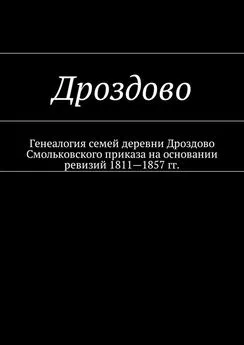 Дроздово

Генеалогия семей деревни Дроздово Смольковского приказа на основании ревизий 1811—1857 гг.